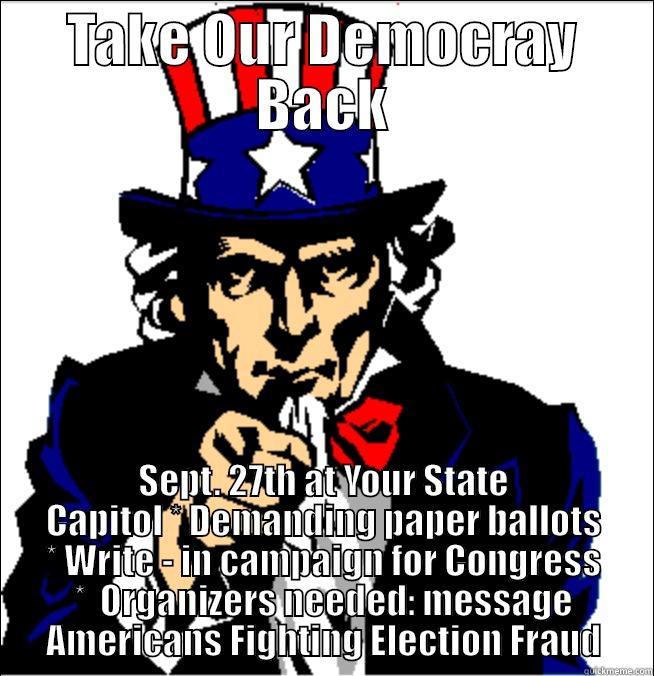 TAKE OUR DEMOCRAY BACK

Sept. 27th at Your State Capitol * Demanding paper ballots * Write - in campaign for Congress * Organizers needed: message Americans Fighting Election Fraud

quickmeme.com